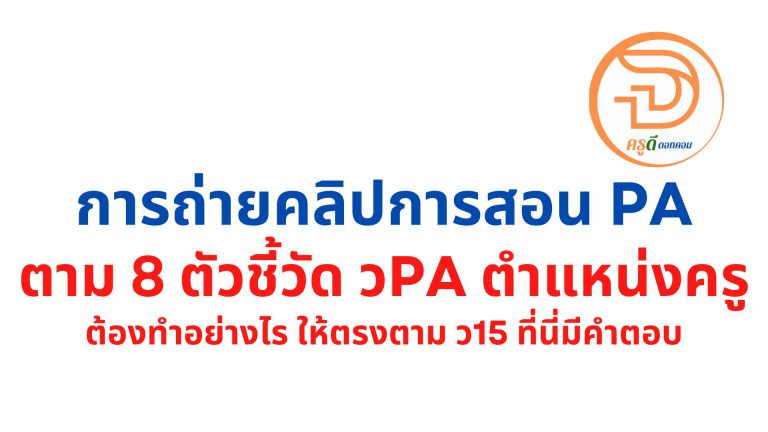 ครูดี ดอทคอม

การถ่ายคลิปการสอน PA

ตาม 8 ตัวชี้วัด วPA ตำแหน่งครู

ต้องทำอย่างไร ให้ตรงตาม ว15 ที่นี่มีคำตอบ